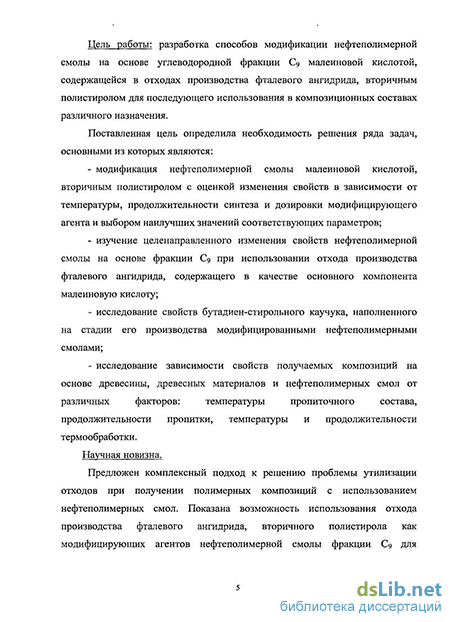 Цель работы: разработка способов модификации нефтеполимерной смолы на основе углеводородной фракции $C_9$ малеиновой кислотой, содержащейся в отходах производства фталевого ангидрида, вторичным полистиролом для последующего использования в композиционных составах различного назначения.

Поставленная цель определила необходимость решения ряда задач, основными из которых являются:

- модификация нефтеполимерной смолы малеиновой кислотой, вторичным полистиролом с оценкой изменения свойств в зависимости от температуры, продолжительности синтеза и дозировки модифицирующего агента и выбором наилучших значений соответствующих параметров;

- изучение целенаправленного изменения свойств нефтеполимерной смолы на основе фракции $C_9$ при использовании отхода производства фталевого ангидрида, содержащего в качестве основного компонента малеиновую кислоту;

- исследование свойств бутадиен-стирольного каучука, наполненного на стадии его производства модифицированными нефтеполимерными смолами;

- исследование зависимости свойств получаемых композиций на основе древесины, древесных материалов и нефтеполимерных смол от различных факторов: температуры пропиточного состава, продолжительности пропитки, температуры и продолжительности термообработки.

Научная новизна.

Предложен комплексный подход к решению проблемы утилизации отходов при получении полимерных композиций с использованием нефтеполимерных смол. Показана возможность использования отхода производства фталевого ангидрида, вторичного полистирола как модифицирующих агентов нефтеполимерной смолы фракции $C_9$ для

5

dsLib.net
библиотека диссертаций